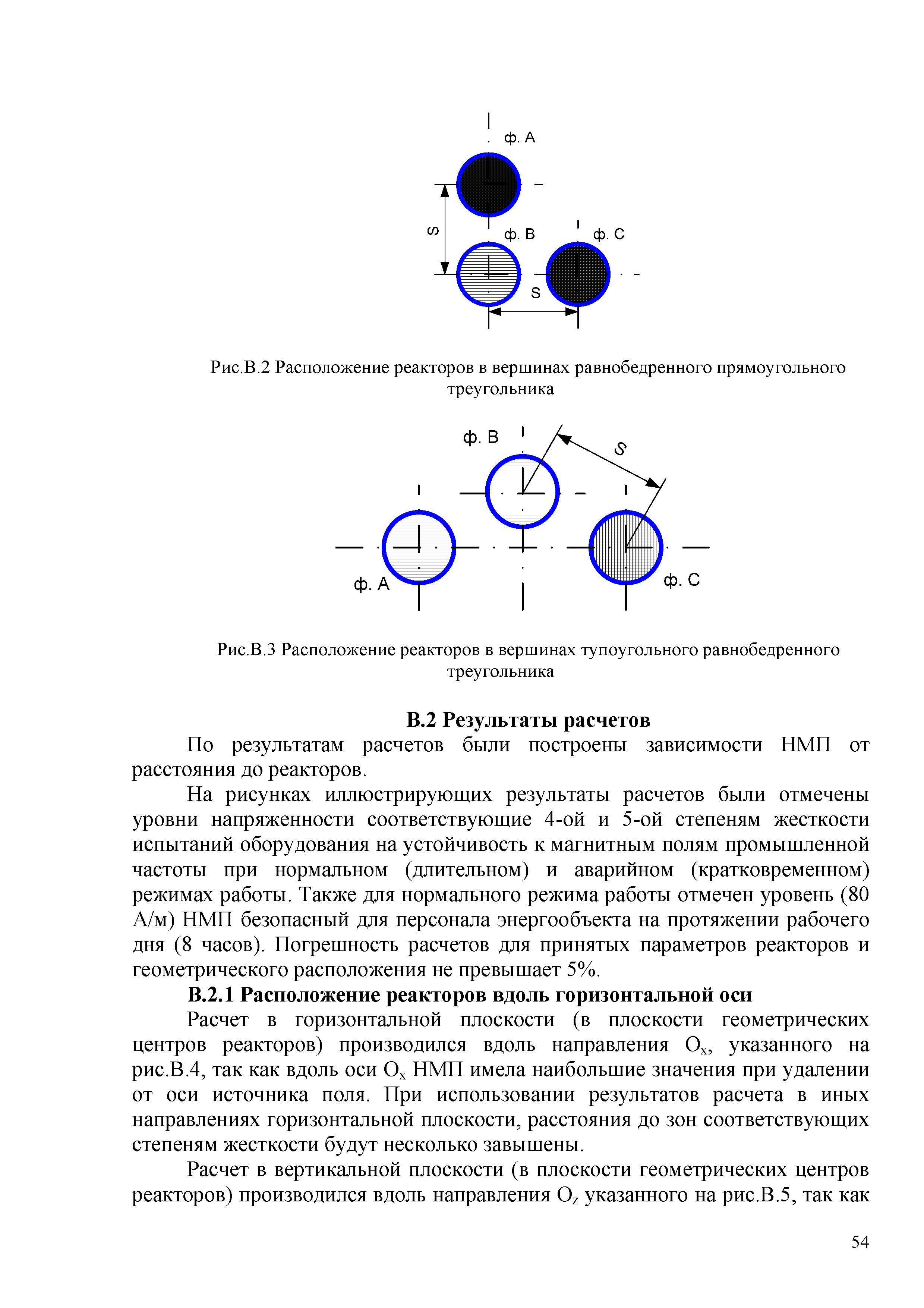 ф. А

S

ф. В

ф. С

S

Рис.В.2 Расположение реакторов в вершинах равнобедренного прямоугольного треугольника

ф. В

S

ф. А

ф. С

Рис.В.3 Расположение реакторов в вершинах тупоугольного равнобедренного треугольника

**В.2 Результаты расчетов**

По результатам расчетов были построены зависимости НМП от расстояния до реакторов.

На рисунках иллюстрирующих результаты расчетов были отмечены уровни напряженности соответствующие 4-ой и 5-ой степеням жесткости испытаний оборудования на устойчивость к магнитным полям промышленной частоты при нормальном (длительном) и аварийном (кратковременном) режимах работы. Также для нормального режима работы отмечен уровень (80 А/м) НМП безопасный для персонала энергообъекта на протяжении рабочего дня (8 часов). Погрешность расчетов для принятых параметров реакторов и геометрического расположения не превышает 5%.

**В.2.1 Расположение реакторов вдоль горизонтальной оси**

Расчет в горизонтальной плоскости (в плоскости геометрических центров реакторов) производился вдоль направления $O_x$, указанного на рис.В.4, так как вдоль оси $O_x$ НМП имела наибольшие значения при удалении от оси источника поля. При использовании результатов расчета в иных направлениях горизонтальной плоскости, расстояния до зон соответствующих степеням жесткости будут несколько завышены.

Расчет в вертикальной плоскости (в плоскости геометрических центров реакторов) производился вдоль направления $O_z$ указанного на рис.В.5, так как

54